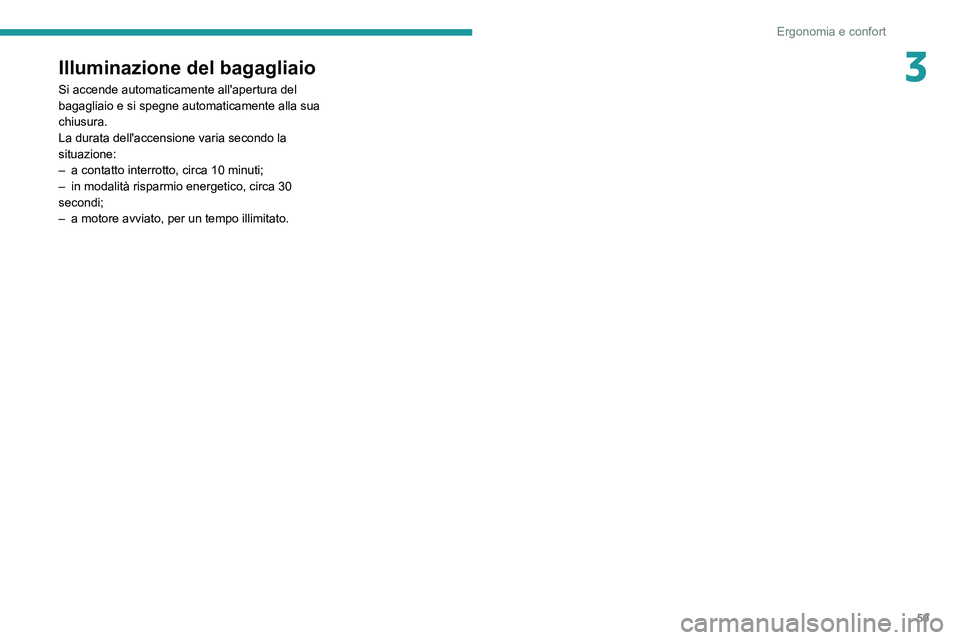 Ergonomia e confort

3

Illuminazione del bagagliaio

Si accende automaticamente all'apertura del bagagliaio e si spegne automaticamente alla sua chiusura.
La durata dell'accensione varia secondo la situazione:
– a contatto interrotto, circa 10 minuti;
– in modalità risparmio energetico, circa 30 secondi;
– a motore avviato, per un tempo illimitato.

59

carmanualsonline.info